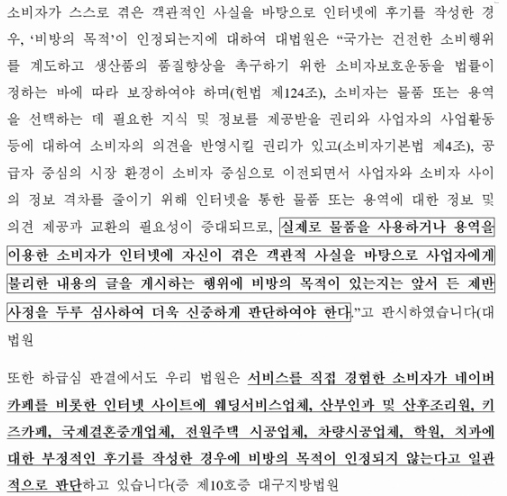 소비자가 스스로 겪은 객관적인 사실을 바탕으로 인터넷에 후기를 작성한 경우, '비방의 목적'이 인정되는지에 대하여 대법원은 "국가는 건전한 소비행위를 계도하고 생산품의 품질향상을 촉구하기 위한 소비자보호운동을 법률이 정하는 바에 따라 보장하여야 하며(헌법 제124조), 소비자는 물품 또는 용역을 선택하는 데 필요한 지식 및 정보를 제공받을 권리와 사업자의 사업활동 등에 대하여 소비자의 의견을 반영시킬 권리가 있고(소비자기본법 제4조), 공급자 중심의 시장 환경이 소비자 중심으로 이전되면서 사업자와 소비자 사이의 정보 격차를 줄이기 위해 인터넷을 통한 물품 또는 용역에 대한 정보 및 의견 제공과 교환의 필요성이 증대되므로, 실제로 물품을 사용하거나 용역을 이용한 소비자가 인터넷에 자신이 겪은 객관적 사실을 바탕으로 사업자에게 불리한 내용의 글을 게시하는 행위에 비방의 목적이 있는지는 앞서 든 제반 사정을 두루 심사하여 더욱 신중하게 판단하여야 한다."고 판시하였습니다(대법원

또한 하급심 판결에서도 우리 법원은 서비스를 직접 경험한 소비자가 네이버 카페를 비롯한 인터넷 사이트에 웨딩서비스업체, 산부인과 및 산후조리원, 키즈카페, 국제결혼중개업체, 전원주택 시공업체, 차량시공업체, 학원, 치과에 대한 부정적인 후기를 작성한 경우에 비방의 목적이 인정되지 않는다고 일관적으로 판단하고 있습니다(증 제10호증 대구지방법원